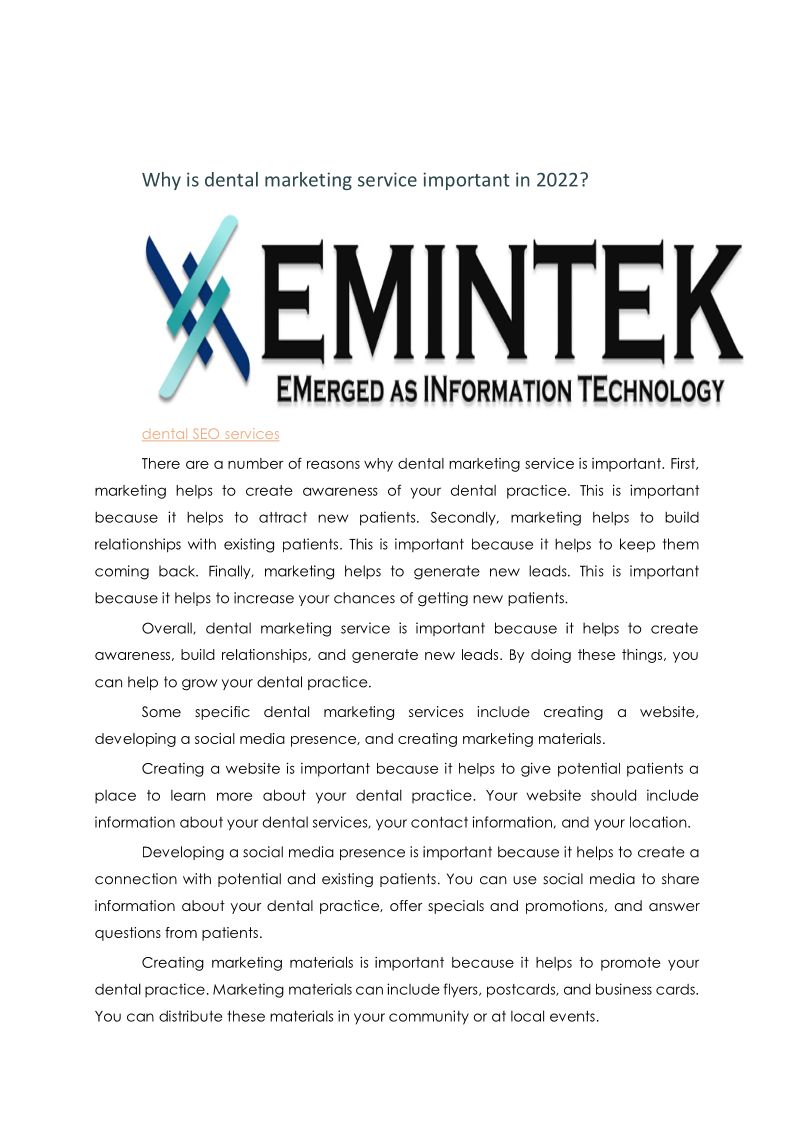 Why is dental marketing service important in 2022?

EMINTEK
EMERGED AS INFORMATION TECHNOLOGY

dental SEO services

There are a number of reasons why dental marketing service is important. First, marketing helps to create awareness of your dental practice. This is important because it helps to attract new patients. Secondly, marketing helps to build relationships with existing patients. This is important because it helps to keep them coming back. Finally, marketing helps to generate new leads. This is important because it helps to increase your chances of getting new patients.

Overall, dental marketing service is important because it helps to create awareness, build relationships, and generate new leads. By doing these things, you can help to grow your dental practice.

Some specific dental marketing services include creating a website, developing a social media presence, and creating marketing materials.

Creating a website is important because it helps to give potential patients a place to learn more about your dental practice. Your website should include information about your dental services, your contact information, and your location.

Developing a social media presence is important because it helps to create a connection with potential and existing patients. You can use social media to share information about your dental practice, offer specials and promotions, and answer questions from patients.

Creating marketing materials is important because it helps to promote your dental practice. Marketing materials can include flyers, postcards, and business cards. You can distribute these materials in your community or at local events.